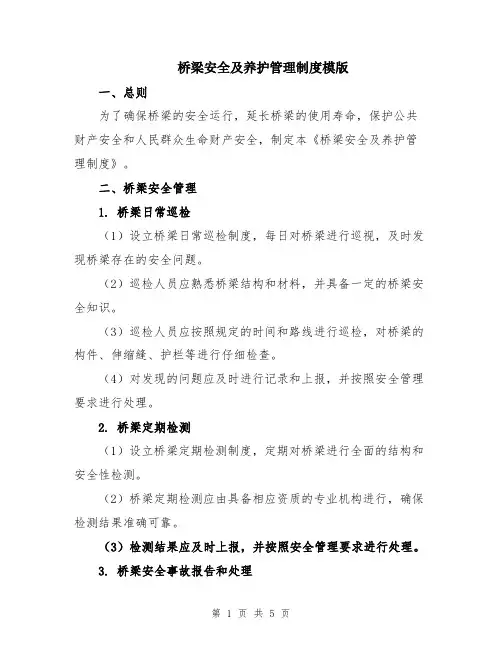 桥梁安全及养护管理制度模版

一、总则

为了确保桥梁的安全运行，延长桥梁的使用寿命，保护公共财产安全和人民群众生命财产安全，制定本《桥梁安全及养护管理制度》。

二、桥梁安全管理

1. 桥梁日常巡检

（1）设立桥梁日常巡检制度，每日对桥梁进行巡视，及时发现桥梁存在的安全问题。

（2）巡检人员应熟悉桥梁结构和材料，并具备一定的桥梁安全知识。

（3）巡检人员应按照规定的时间和路线进行巡检，对桥梁的构件、伸缩缝、护栏等进行仔细检查。

（4）对发现的问题应及时进行记录和上报，并按照安全管理要求进行处理。

2. 桥梁定期检测

（1）设立桥梁定期检测制度，定期对桥梁进行全面的结构和安全性检测。

（2）桥梁定期检测应由具备相应资质的专业机构进行，确保检测结果准确可靠。

（3）检测结果应及时上报，并按照安全管理要求进行处理。

3. 桥梁安全事故报告和处理

第 1 页 共 5 页